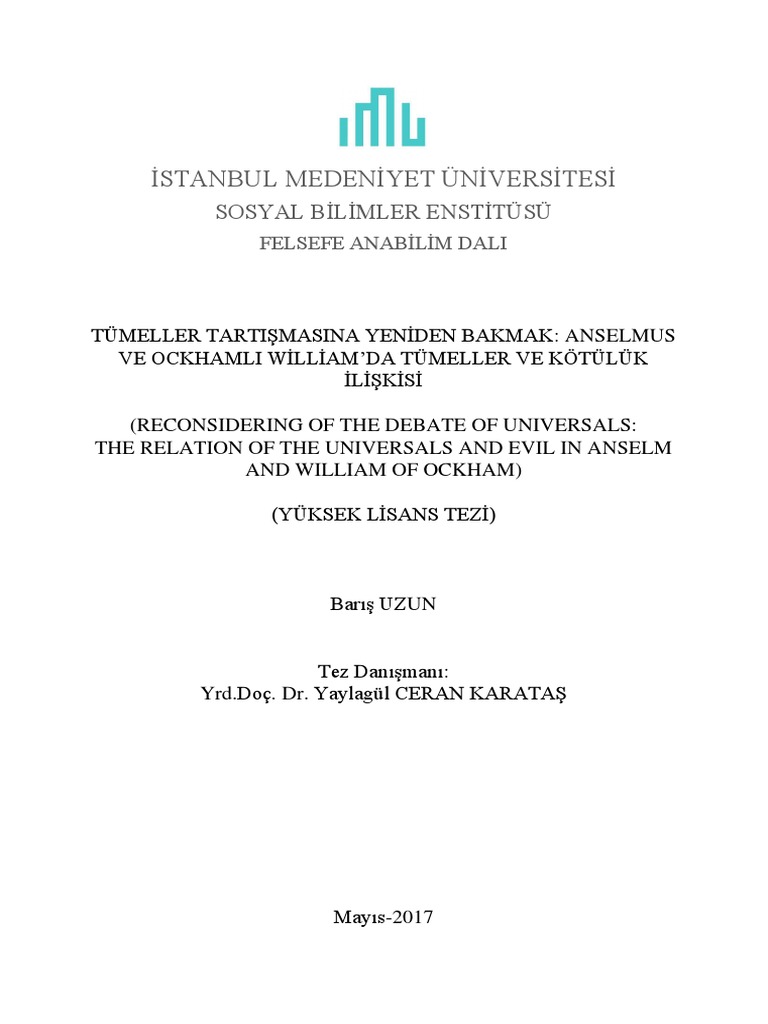 İSTANBUL MEDENİYET ÜNİVERSİTESİ
SOSYAL BİLİMLER ENSTİTÜSÜ
FELSEFE ANABİLİM DALI

TÜMELLER TARTIŞMASINA YENİDEN BAKMAK: ANSELMUS VE OCKHAMLI WİLLİAM'DA TÜMELLER VE KÖTÜLÜK İLİŞKİSİ

(RECONSIDERING OF THE DEBATE OF UNIVERSALS: THE RELATION OF THE UNIVERSALS AND EVIL IN ANSELM AND WILLIAM OF OCKHAM)

(YÜKSEK LİSANS TEZİ)

Barış UZUN

Tez Danışmanı:
Yrd.Doç. Dr. Yaylagül CERAN KARATAŞ

Mayıs-2017